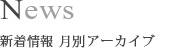 News

新着情報 月別アーカイブ